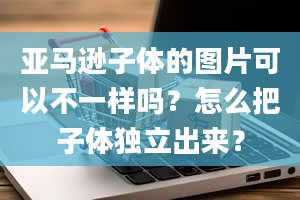 亚马逊子体的图片可以不一样吗？怎么把子体独立出来？